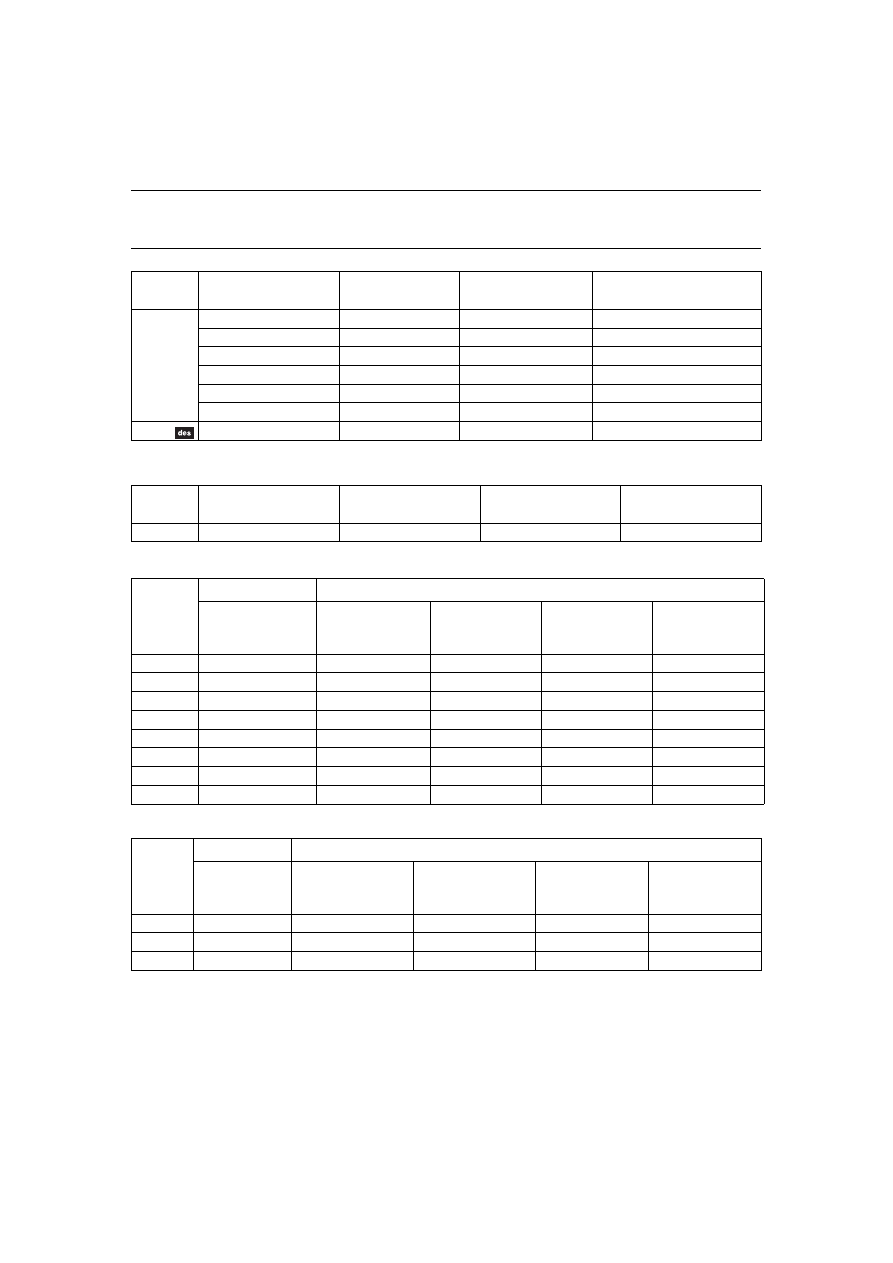 des